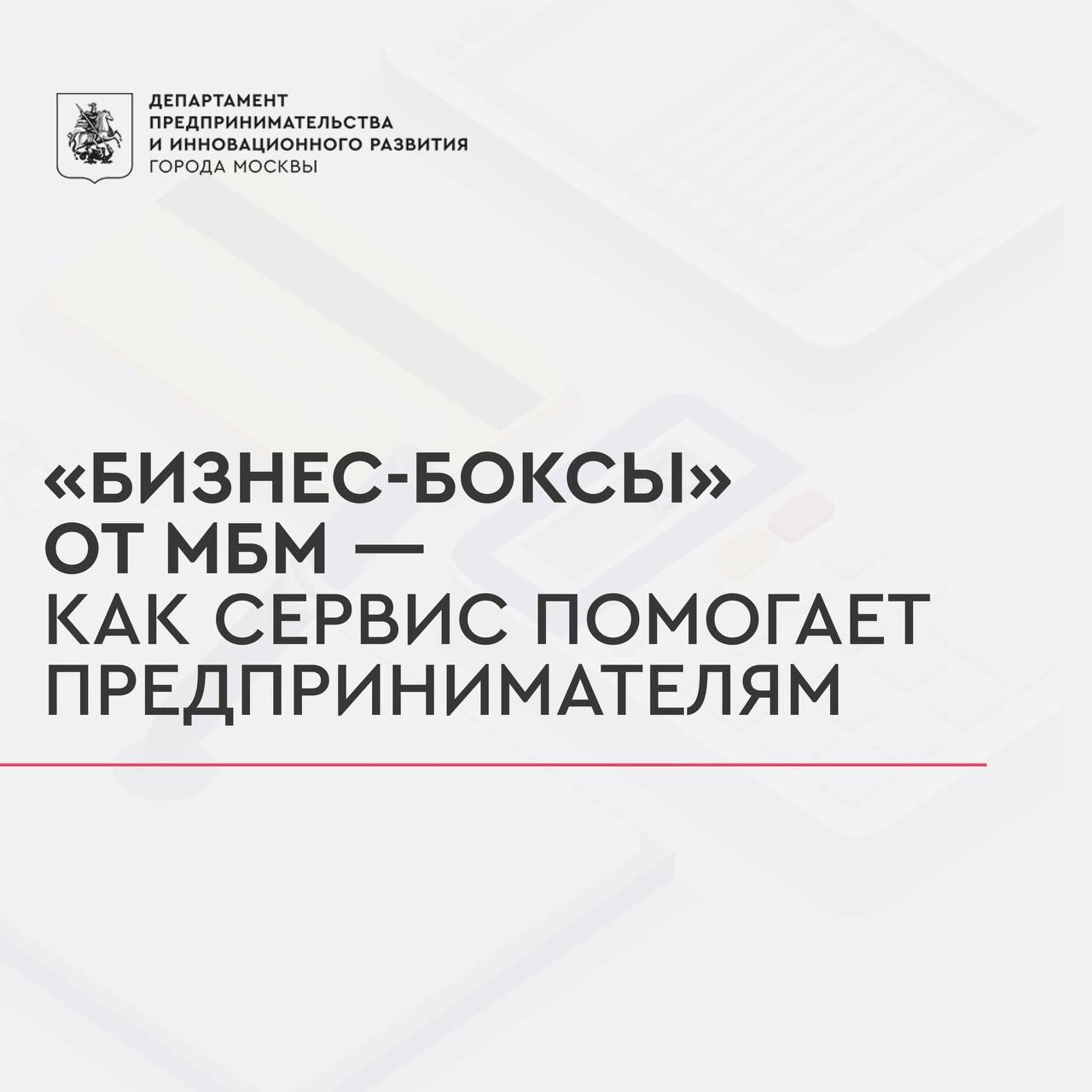 ДЕПАРТАМЕНТ
ПРЕДПРИНИМАТЕЛЬСТВА
И ИННОВАЦИОННОГО РАЗВИТИЯ
ГОРОДА МОСКВЫ

«БИЗНЕС-БОКСЫ»
ОТ МБМ —
КАК СЕРВИС ПОМОГАЕТ
ПРЕДПРИНИМАТЕЛЯМ